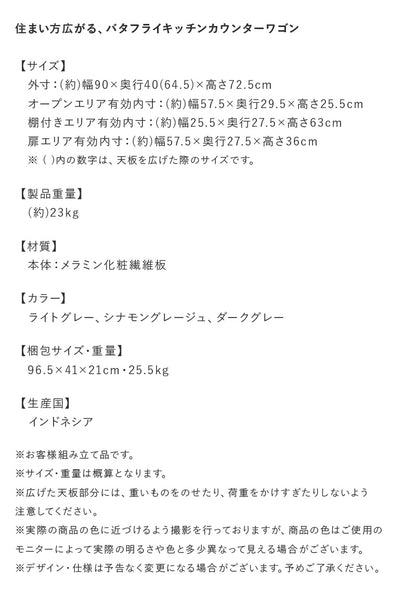 住まい方広がる、バタフライキッチンカウンターワゴン

【サイズ】
外寸：(約)幅90×奥行40(64.5)×高さ72.5cm
オープンエリア有効内寸：(約)幅57.5×奥行29.5×高さ25.5cm
棚付きエリア有効内寸：(約)幅25.5×奥行27.5×高さ63cm
扉エリア有効内寸：(約)幅57.5×奥行27.5×高さ36cm
※（ ）内の数字は、天板を広げた際のサイズです。

【製品重量】
(約)23kg

【材質】
本体：メラミン化粧繊維板

【カラー】
ライトグレー、シナモングレージュ、ダークグレー

【梱包サイズ・重量】
96.5×41×21cm・25.5kg

【生産国】
インドネシア

※お客様組み立て品です。
※サイズ・重量は概算となります。
※広げた天板部分には、重いものをのせたり、荷重をかけすぎたりしないよう注意してください。
※実際の商品の色に近づけるよう撮影を行っておりますが、商品の色はご使用のモニターによって実際の明るさや色と多少異なって見える場合がございます。
※デザイン・仕様は予告なく変更になる場合がございます。予めご了承ください。